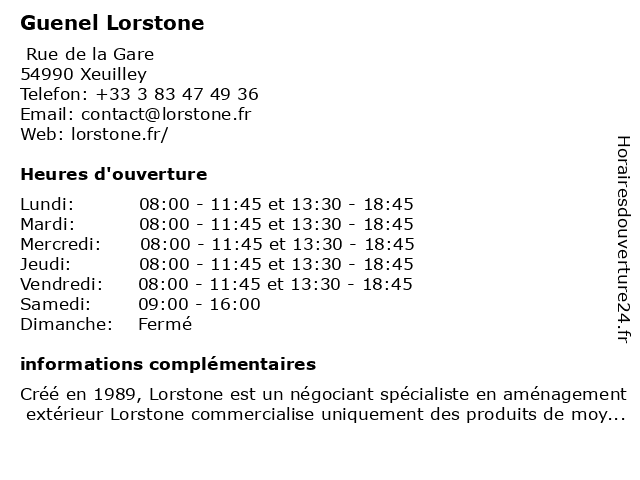 Guenel Lorstone

Rue de la Gare
54990 Xeuilley
Telefon: +33 3 83 47 49 36
Email: contact@lorstone.fr
Web: lorstone.fr/

Heures d'ouverture

| | |
|---|---|
| Lundi: | 08:00 - 11:45 et 13:30 - 18:45 |
| Mardi: | 08:00 - 11:45 et 13:30 - 18:45 |
| Mercredi: | 08:00 - 11:45 et 13:30 - 18:45 |
| Jeudi: | 08:00 - 11:45 et 13:30 - 18:45 |
| Vendredi: | 08:00 - 11:45 et 13:30 - 18:45 |
| Samedi: | 09:00 - 16:00 |
| Dimanche: | Fermé |

informations complémentaires

Créé en 1989, Lorstone est un négociant spécialiste en aménagement extérieur Lorstone commercialise uniquement des produits de moy...

Horairesdouverture24.fr